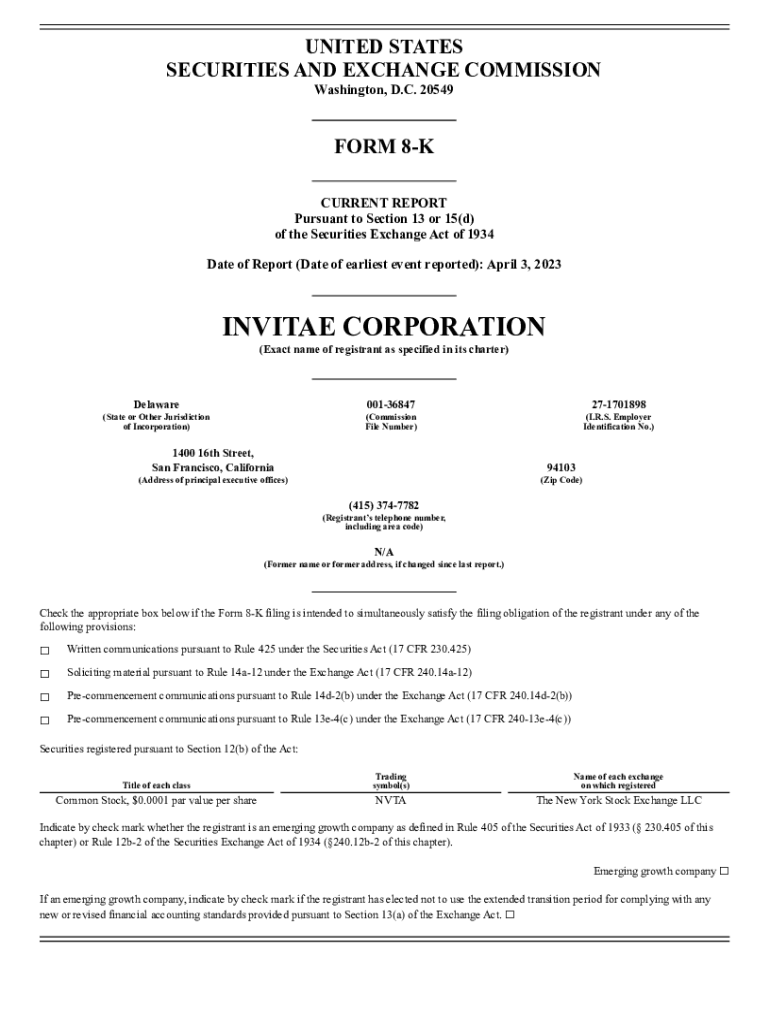 UNITED STATES
SECURITIES AND EXCHANGE COMMISSION
Washington, D.C. 20549

FORM 8-K

CURRENT REPORT
Pursuant to Section 13 or 15(d)
of the Securities Exchange Act of 1934

Date of Report (Date of earliest event reported): April 3, 2023

INVITAE CORPORATION
(Exact name of registrant as specified in its charter)

Delaware
(State or Other Jurisdiction of Incorporation)

001-36847
(Commission File Number)

27-1701898
(I.R.S. Employer Identification No.)

1400 16th Street,
San Francisco, California
(Address of principal executive offices)

94103
(Zip Code)

(415) 374-7782
(Registrant's telephone number, including area code)

N/A
(Former name or former address, if changed since last report.)

Check the appropriate box below if the Form 8-K filing is intended to simultaneously satisfy the filing obligation of the registrant under any of the following provisions:

☐ Written communications pursuant to Rule 425 under the Securities Act (17 CFR 230.425)

☐ Soliciting material pursuant to Rule 14a-12 under the Exchange Act (17 CFR 240.14a-12)

☐ Pre-commencement communications pursuant to Rule 14d-2(b) under the Exchange Act (17 CFR 240.14d-2(b))

☐ Pre-commencement communications pursuant to Rule 13e-4(c) under the Exchange Act (17 CFR 240-13e-4(c))

Securities registered pursuant to Section 12(b) of the Act:

| Title of each class | Trading symbol(s) | Name of each exchange on which registered |
|---|---|---|
| Common Stock, $0.0001 par value per share | NVTA | The New York Stock Exchange LLC |

Indicate by check mark whether the registrant is an emerging growth company as defined in Rule 405 of the Securities Act of 1933 (§ 230.405 of this chapter) or Rule 12b-2 of the Securities Exchange Act of 1934 (§240.12b-2 of this chapter).

Emerging growth company ☐

If an emerging growth company, indicate by check mark if the registrant has elected not to use the extended transition period for complying with any new or revised financial accounting standards provided pursuant to Section 13(a) of the Exchange Act. ☐